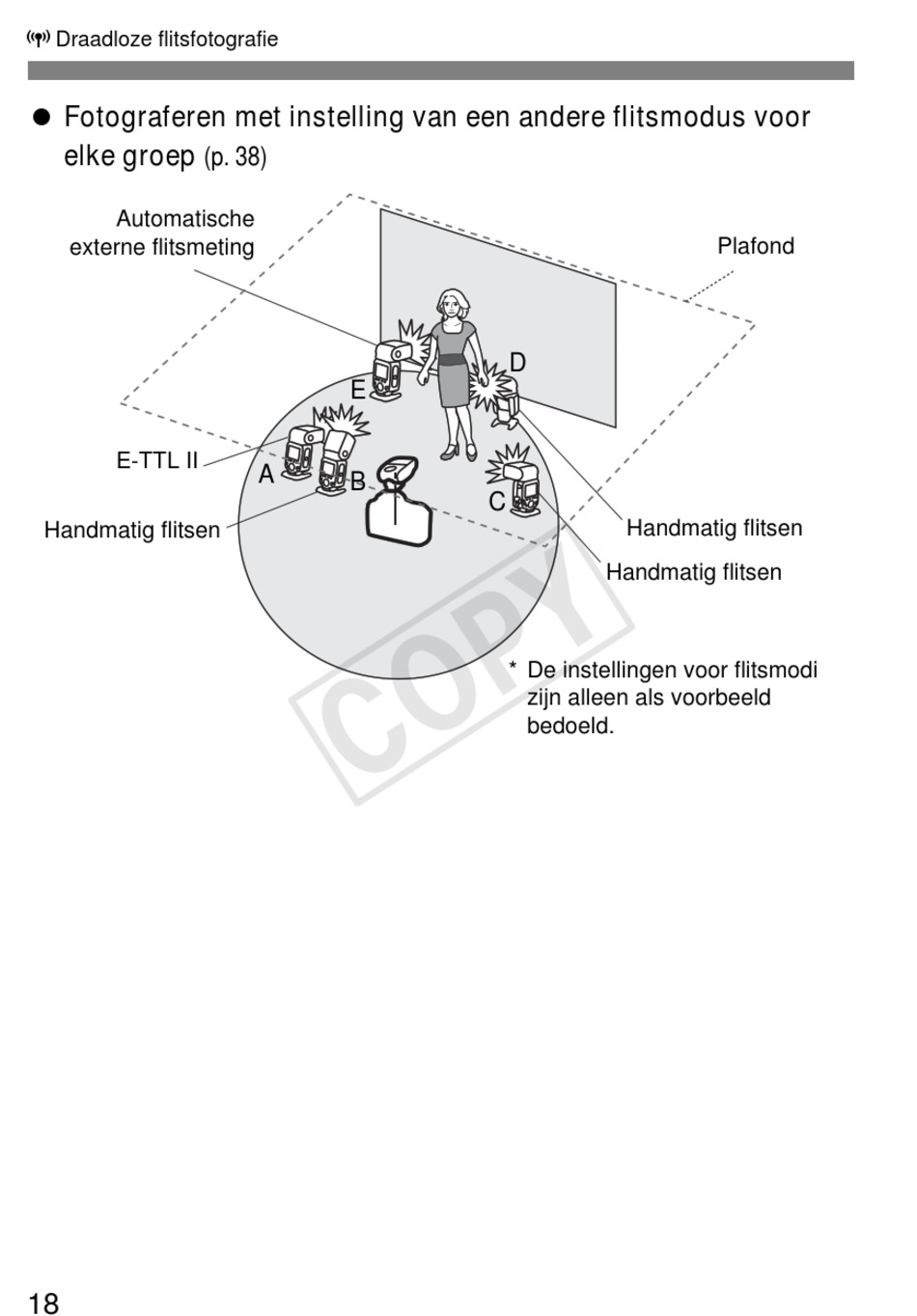 Draadloze flitsfotografie

● Fotograferen met instelling van een andere flitsmodus voor elke groep (p. 38)

Automatische externe flitsmeting

Plafond

E

D

E-TTL II

A

B

C

Handmatig flitsen

Handmatig flitsen

Handmatig flitsen

COPY

* De instellingen voor flitsmodi zijn alleen als voorbeeld bedoeld.

18